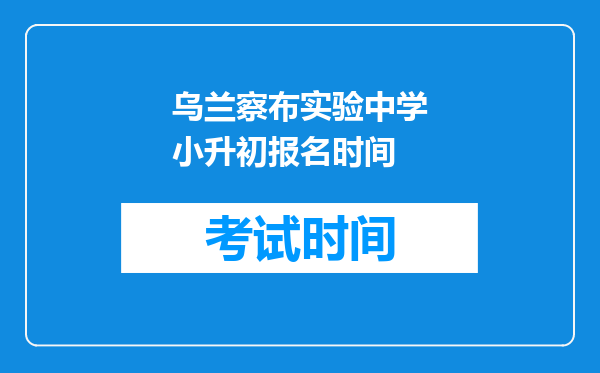 乌兰察布实验中学小升初报名时间

考试时间